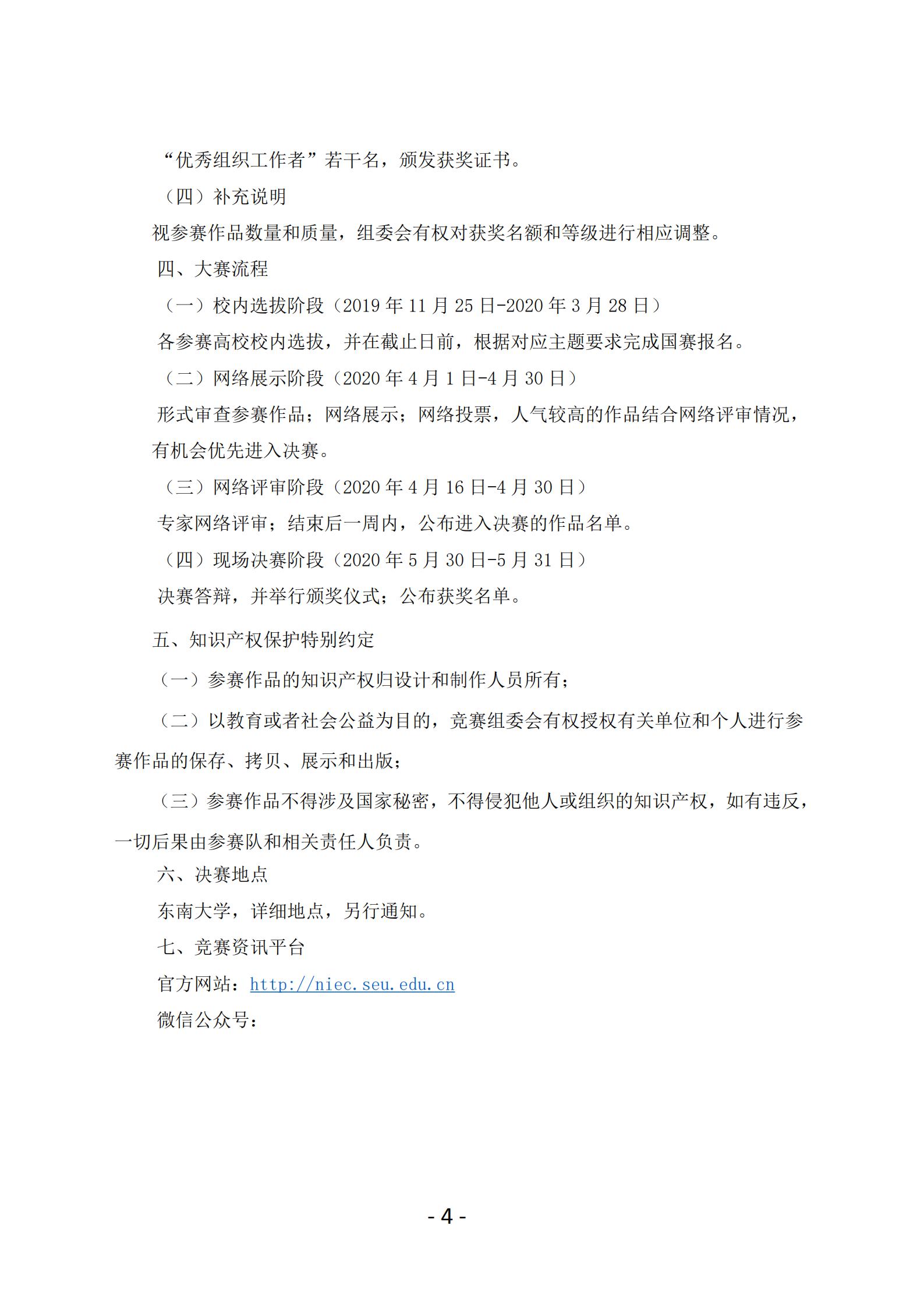 “优秀组织工作者”若干名，颁发获奖证书。

（四）补充说明

视参赛作品数量和质量，组委会有权对获奖名额和等级进行相应调整。

四、大赛流程

（一）校内选拔阶段（2019 年 11 月 25 日-2020 年 3 月 28 日）

各参赛高校校内选拔，并在截止日前，根据对应主题要求完成国赛报名。

（二）网络展示阶段（2020 年 4 月 1 日-4 月 30 日）

形式审查参赛作品；网络展示；网络投票，人气较高的作品结合网络评审情况，有机会优先进入决赛。

（三）网络评审阶段（2020 年 4 月 16 日-4 月 30 日）

专家网络评审；结束后一周内，公布进入决赛的作品名单。

（四）现场决赛阶段（2020 年 5 月 30 日-5 月 31 日）

决赛答辩，并举行颁奖仪式；公布获奖名单。

五、知识产权保护特别约定

（一）参赛作品的知识产权归设计和制作人员所有；

（二）以教育或者社会公益为目的，竞赛组委会有权授权有关单位和个人进行参赛作品的保存、拷贝、展示和出版；

（三）参赛作品不得涉及国家秘密，不得侵犯他人或组织的知识产权，如有违反，一切后果由参赛队和相关责任人负责。

六、决赛地点

东南大学，详细地点，另行通知。

七、竞赛资讯平台

官方网站：http://niec.seu.edu.cn

微信公众号：

- 4 -